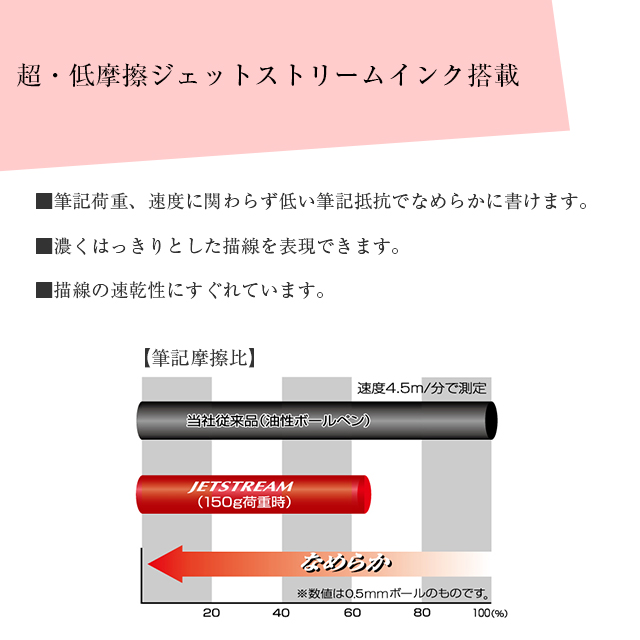 超・低摩擦ジェットストリームインク搭載

■筆記荷重、速度に関わらず低い筆記抵抗でなめらかに書けます。

■濃くはっきりとした描線を表現できます。

■描線の速乾性にすぐれています。

【筆記摩擦比】

速度4.5m/分で測定

当社従来品(油性ボールペン)

JETSTREAM
(150g荷重時)

なめらか

※数値は0.5mmボールのものです。

20 40 60 80 100(%)